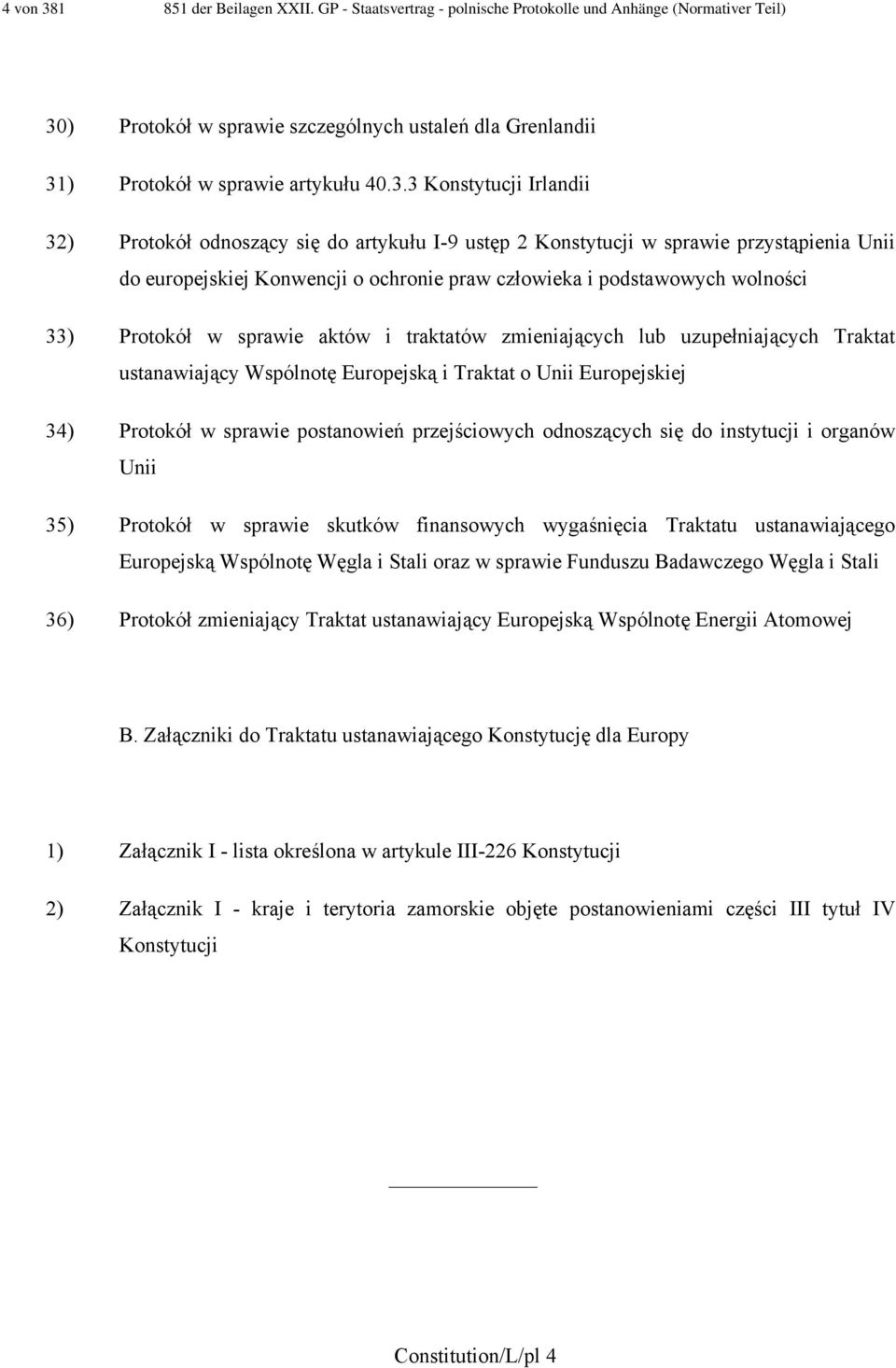 4 von 381 851 der Beilagen XXII. GP - Staatsvertrag - polnische Protokolle und Anhänge (Normativer Teil)

30) Protokół w sprawie szczególnych ustaleń dla Grenlandii

31) Protokół w sprawie artykułu 40.3.3 Konstytucji Irlandii

32) Protokół odnoszący się do artykułu I-9 ustęp 2 Konstytucji w sprawie przystąpienia Unii do europejskiej Konwencji o ochronie praw człowieka i podstawowych wolności

33) Protokół w sprawie aktów i traktatów zmieniających lub uzupełniających Traktat ustanawiający Wspólnotę Europejską i Traktat o Unii Europejskiej

34) Protokół w sprawie postanowień przejściowych odnoszących się do instytucji i organów Unii

35) Protokół w sprawie skutków finansowych wygaśnięcia Traktatu ustanawiającego Europejską Wspólnotę Węgla i Stali oraz w sprawie Funduszu Badawczego Węgla i Stali

36) Protokół zmieniający Traktat ustanawiający Europejską Wspólnotę Energii Atomowej

B. Załączniki do Traktatu ustanawiającego Konstytucję dla Europy

1) Załącznik I - lista określona w artykule III-226 Konstytucji

2) Załącznik I - kraje i terytoria zamorskie objęte postanowieniami części III tytuł IV Konstytucji

Constitution/L/pl 4